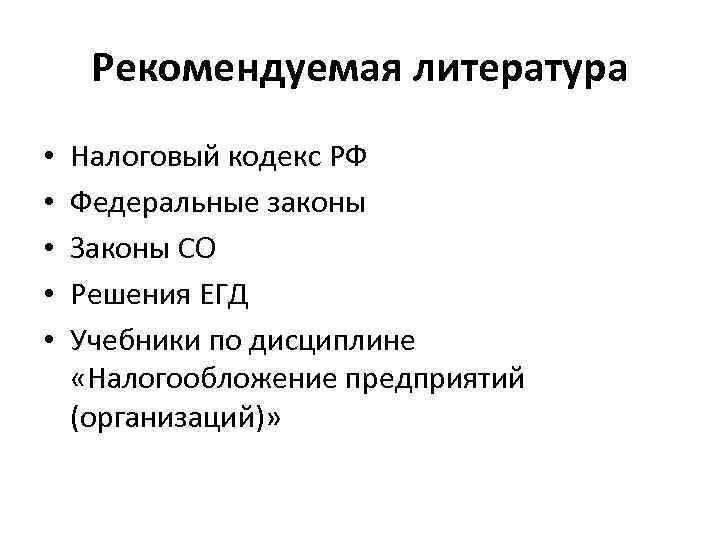 Рекомендуемая литература

• Налоговый кодекс РФ
• Федеральные законы
• Законы СО
• Решения ЕГД
• Учебники по дисциплине «Налогообложение предприятий (организаций)»